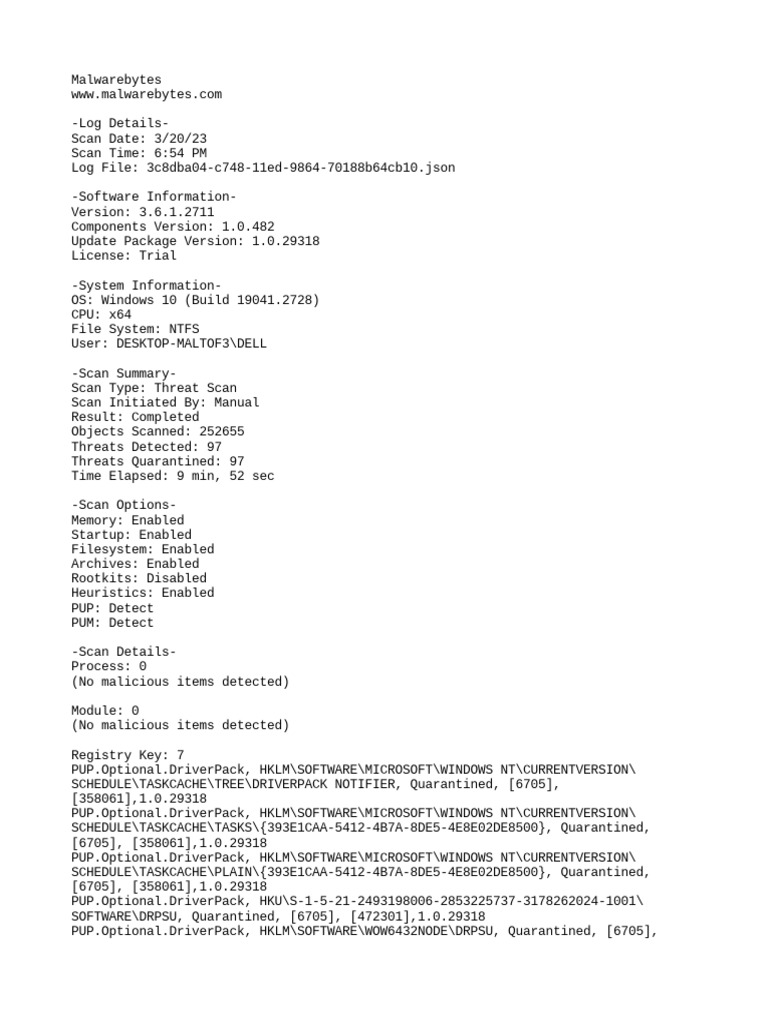 Malwarebytes
www.malwarebytes.com

-Log Details-
Scan Date: 3/20/23
Scan Time: 6:54 PM
Log File: 3c8dba04-c748-11ed-9864-70188b64cb10.json

-Software Information-
Version: 3.6.1.2711
Components Version: 1.0.482
Update Package Version: 1.0.29318
License: Trial

-System Information-
OS: Windows 10 (Build 19041.2728)
CPU: x64
File System: NTFS
User: DESKTOP-MALTOF3\DELL

-Scan Summary-
Scan Type: Threat Scan
Scan Initiated By: Manual
Result: Completed
Objects Scanned: 252655
Threats Detected: 97
Threats Quarantined: 97
Time Elapsed: 9 min, 52 sec

-Scan Options-
Memory: Enabled
Startup: Enabled
Filesystem: Enabled
Archives: Enabled
Rootkits: Disabled
Heuristics: Enabled
PUP: Detect
PUM: Detect

-Scan Details-
Process: 0
(No malicious items detected)

Module: 0
(No malicious items detected)

Registry Key: 7
PUP.Optional.DriverPack, HKLM\SOFTWARE\MICROSOFT\WINDOWS NT\CURRENTVERSION\SCHEDULE\TASKCACHE\TREE\DRIVERPACK NOTIFIER, Quarantined, [6705], [358061],1.0.29318
PUP.Optional.DriverPack, HKLM\SOFTWARE\MICROSOFT\WINDOWS NT\CURRENTVERSION\SCHEDULE\TASKCACHE\TASKS\{393E1CAA-5412-4B7A-8DE5-4E8E02DE8500}, Quarantined, [6705], [358061],1.0.29318
PUP.Optional.DriverPack, HKLM\SOFTWARE\MICROSOFT\WINDOWS NT\CURRENTVERSION\SCHEDULE\TASKCACHE\PLAIN\{393E1CAA-5412-4B7A-8DE5-4E8E02DE8500}, Quarantined, [6705], [358061],1.0.29318
PUP.Optional.DriverPack, HKU\S-1-5-21-2493198006-2853225737-3178262024-1001\SOFTWARE\DRPSU, Quarantined, [6705], [472301],1.0.29318
PUP.Optional.DriverPack, HKLM\SOFTWARE\WOW6432NODE\DRPSU, Quarantined, [6705],